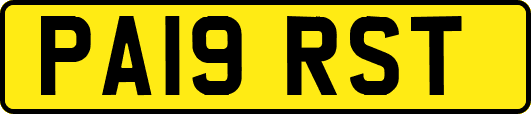 PA19 RST